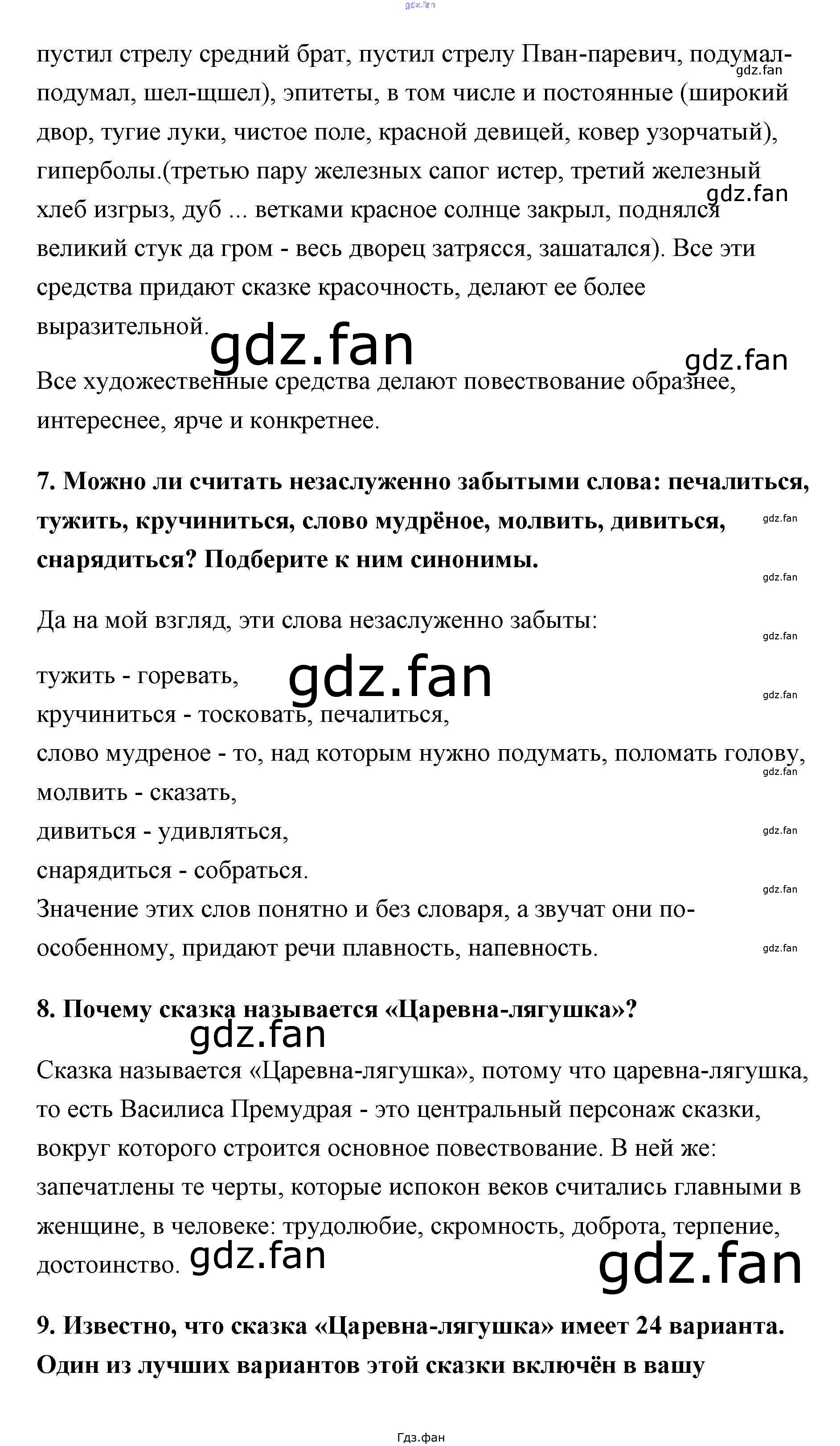 пустил стрелу средний брат, пустил стрелу Пван-паревич, подумал-подумал, шел-щшел), эпитеты, в том числе и постоянные (широкий двор, тугие луки, чистое поле, красной девицей, ковер узорчатый), гиперболы.(третью пару железных сапог истер, третий железный хлеб изгрыз, дуб ... ветками красное солнце закрыл, поднялся великий стук да гром - весь дворец затрясся, зашатался). Все эти средства придают сказке красочность, делают ее более выразительной.

Все художественные средства делают повествование образнее, интереснее, ярче и конкретнее.

7. Можно ли считать незаслуженно забытыми слова: печалиться, тужить, кручиниться, слово мудрёное, молвить, дивиться, снарядиться? Подберите к ним синонимы.

Да на мой взгляд, эти слова незаслуженно забыты:

тужить - горевать,
кручиниться - тосковать, печалиться,
слово мудреное - то, над которым нужно подумать, поломать голову,
молвить - сказать,
дивиться - удивляться,
снарядиться - собраться.
Значение этих слов понятно и без словаря, а звучат они по-особенному, придают речи плавность, напевность.

8. Почему сказка называется «Царевна-лягушка»?

Сказка называется «Царевна-лягушка», потому что царевна-лягушка, то есть Василиса Премудрая - это центральный персонаж сказки, вокруг которого строится основное повествование. В ней же: запечатлены те черты, которые испокон веков считались главными в женщине, в человеке: трудолюбие, скромность, доброта, терпение, достоинство.

9. Известно, что сказка «Царевна-лягушка» имеет 24 варианта. Один из лучших вариантов этой сказки включён в вашу

Гдз.фан

gdz.fan